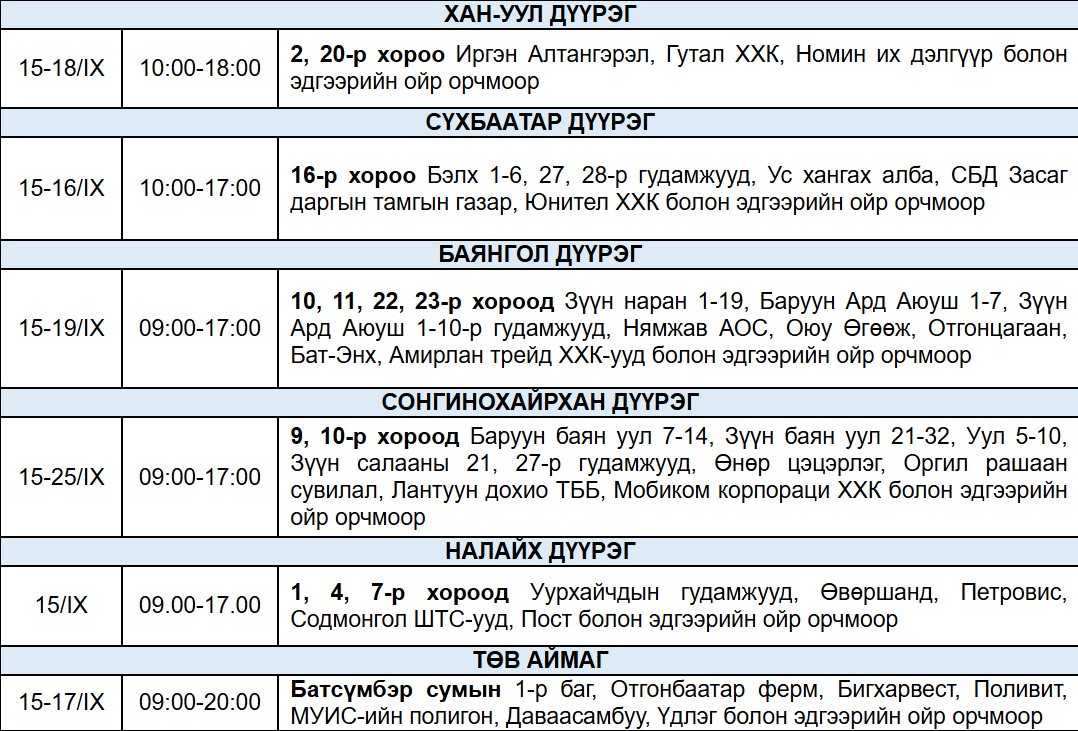 | ХАН-УУЛ ДҮҮРЭГ | | |
|---|---|---|
| 15-18/IX | 10:00-18:00 | **2, 20-р хороо** Иргэн Алтангэрэл, Гутал ХХК, Номин их дэлгүүр болон эдгээрийн ойр орчмоор |
| СҮХБААТАР ДҮҮРЭГ | | |
| 15-16/IX | 10:00-17:00 | **16-р хороо** Бэлх 1-6, 27, 28-р гудамжууд, Ус хангах алба, СБД Засаг даргын тамгын газар, Юнител ХХК болон эдгээрийн ойр орчмоор |
| БАЯНГОЛ ДҮҮРЭГ | | |
| 15-19/IX | 09:00-17:00 | **10, 11, 22, 23-р хороод** Зүүн наран 1-19, Баруун Ард Аюуш 1-7, Зүүн Ард Аюуш 1-10-р гудамжууд, Нямжав АОС, Оюу Өгөөж, Отгонцагаан, Бат-Энх, Амирлан трейд ХХК-ууд болон эдгээрийн ойр орчмоор |
| СОНГИНОХАЙРХАН ДҮҮРЭГ | | |
| 15-25/IX | 09:00-17:00 | **9, 10-р хороод** Баруун баян уул 7-14, Зүүн баян уул 21-32, Уул 5-10, Зүүн салааны 21, 27-р гудамжууд, Өнөр цэцэрлэг, Оргил рашаан сувилал, Лантуун дохио ТББ, Мобиком корпораци ХХК болон эдгээрийн ойр орчмоор |
| НАЛАЙХ ДҮҮРЭГ | | |
| 15/IX | 09.00-17.00 | **1, 4, 7-р хороод** Уурхайчдын гудамжууд, Өвөршанд, Петровис, Содмонгол ШТС-ууд, Пост болон эдгээрийн ойр орчмоор |
| ТӨВ АЙМАГ | | |
| 15-17/IX | 09:00-20:00 | **Батсүмбэр сумын** 1-р баг, Отгонбаатар ферм, Бигхарвест, Поливит, МУИС-ийн полигон, Даваасамбуу, Үдлэг болон эдгээрийн ойр орчмоор |